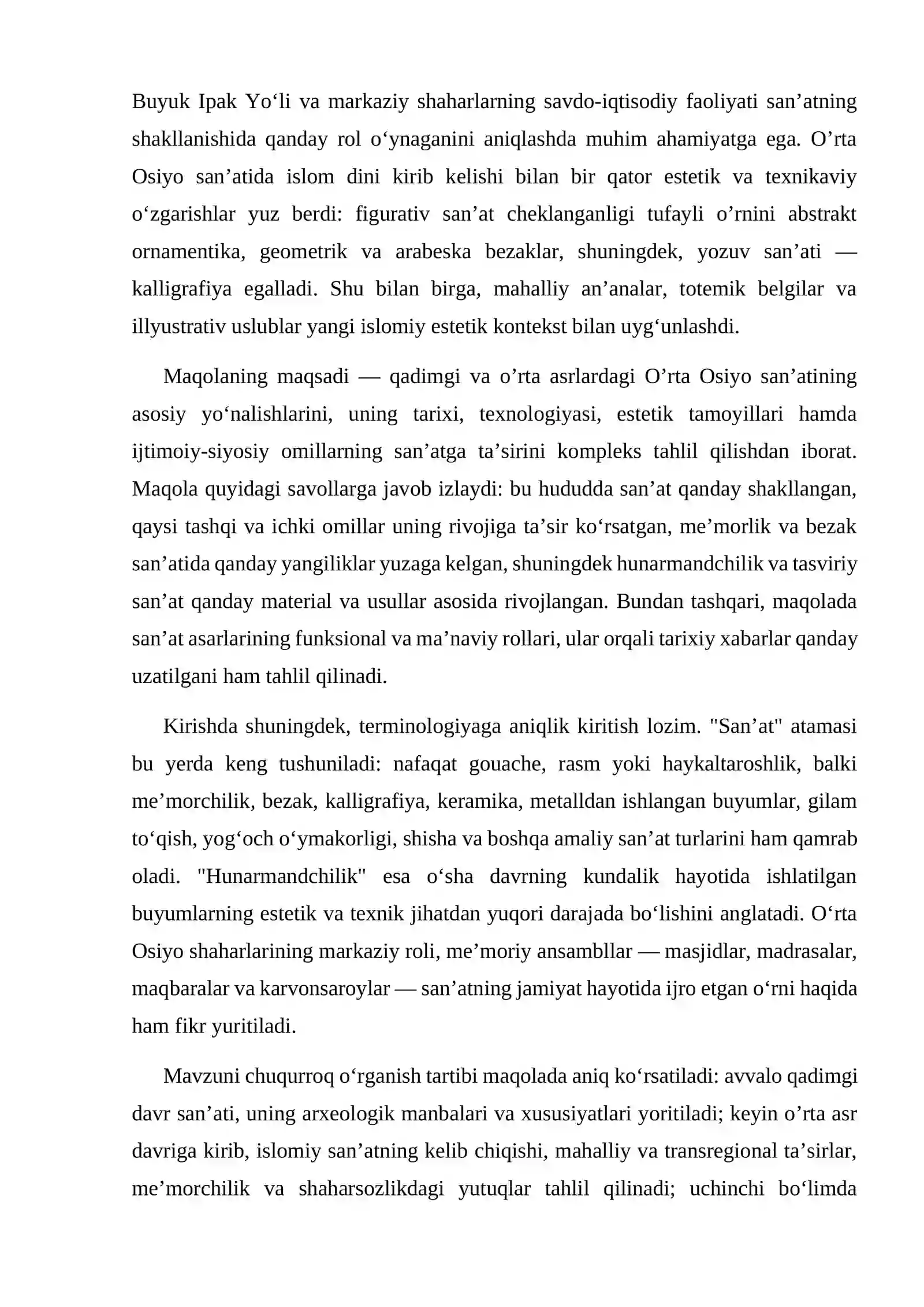 Buyuk Ipak Yo'li va markaziy shaharlarning savdo-iqtisodiy faoliyati san'atning shakllanishida qanday rol o'ynaganini aniqlashda muhim ahamiyatga ega. O'rta Osiyo san'atida islom dini kirib kelishi bilan bir qator estetik va texnikaviy o'zgarishlar yuz berdi: figurativ san'at cheklanganligi tufayli o'rnini abstrakt ornamentika, geometrik va arabeska bezaklar, shuningdek, yozuv san'ati — kalligrafiya egalladi. Shu bilan birga, mahalliy an'analar, totemik belgilar va illyustrativ uslublar yangi islomiy estetik kontekst bilan uyg'unlashdi.

Maqolaning maqsadi — qadimgi va o'rta asrlardagi O'rta Osiyo san'atining asosiy yo'nalishlarini, uning tarixi, texnologiyasi, estetik tamoyillari hamda ijtimoiy-siyosiy omillarning san'atga ta'sirini kompleks tahlil qilishdan iborat. Maqola quyidagi savollarga javob izlaydi: bu hududda san'at qanday shakllangan, qaysi tashqi va ichki omillar uning rivojiga ta'sir ko'rsatgan, me'morlik va bezak san'atida qanday yangiliklar yuzaga kelgan, shuningdek hunarmandchilik va tasviriy san'at qanday material va usullar asosida rivojlangan. Bundan tashqari, maqolada san'at asarlarining funksional va ma'naviy rollari, ular orqali tarixiy xabarlar qanday uzatilgani ham tahlil qilinadi.

Kirishda shuningdek, terminologiyaga aniqlik kiritish lozim. "San'at" atamasi bu yerda keng tushuniladi: nafaqat gouache, rasm yoki haykaltaroshlik, balki me'morchilik, bezak, kalligrafiya, keramika, metalldan ishlangan buyumlar, gilam to'qish, yog'och o'ymakorligi, shisha va boshqa amaliy san'at turlarini ham qamrab oladi. "Hunarmandchilik" esa o'sha davrning kundalik hayotida ishlatilgan buyumlarning estetik va texnik jihatdan yuqori darajada bo'lishini anglatadi. O'rta Osiyo shaharlarining markaziy roli, me'moriy ansambllar — masjidlar, madrasalar, maqbaralar va karvonsaroylar — san'atning jamiyat hayotida ijro etgan o'rni haqida ham fikr yuritiladi.

Mavzuni chuqurroq o'rganish tartibi maqolada aniq ko'rsatiladi: avvalo qadimgi davr san'ati, uning arxeologik manbalari va xususiyatlari yoritiladi; keyin o'rta asr davriga kirib, islomiy san'atning kelib chiqishi, mahalliy va transregional ta'sirlar, me'morchilik va shaharsozlikdagi yutuqlar tahlil qilinadi; uchinchi bo'limda